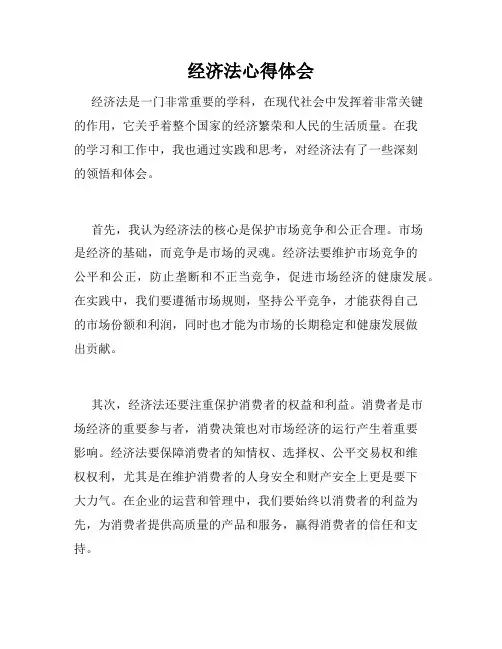 经济法心得体会

经济法是一门非常重要的学科，在现代社会中发挥着非常关键的作用，它关乎着整个国家的经济繁荣和人民的生活质量。在我的学习和工作中，我也通过实践和思考，对经济法有了一些深刻的领悟和体会。

首先，我认为经济法的核心是保护市场竞争和公正合理。市场是经济的基础，而竞争是市场的灵魂。经济法要维护市场竞争的公平和公正，防止垄断和不正当竞争，促进市场经济的健康发展。在实践中，我们要遵循市场规则，坚持公平竞争，才能获得自己的市场份额和利润，同时也才能为市场的长期稳定和健康发展做出贡献。

其次，经济法还要注重保护消费者的权益和利益。消费者是市场经济的重要参与者，消费决策也对市场经济的运行产生着重要影响。经济法要保障消费者的知情权、选择权、公平交易权和维权权利，尤其是在维护消费者的人身安全和财产安全上更是要下大力气。在企业的运营和管理中，我们要始终以消费者的利益为先，为消费者提供高质量的产品和服务，赢得消费者的信任和支持。